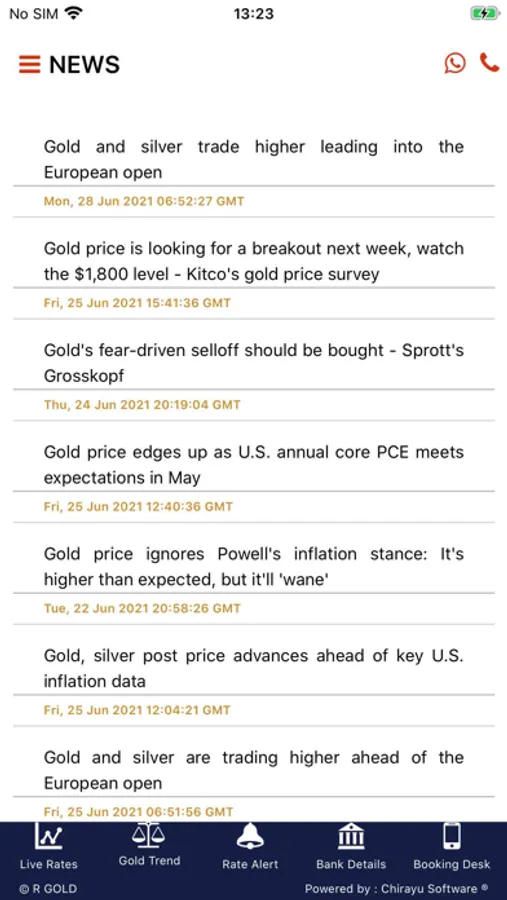 No SIM 13:23

NEWS

Gold and silver trade higher leading into the European open

Mon, 28 Jun 2021 06:52:27 GMT

Gold price is looking for a breakout next week, watch the $1,800 level - Kitco's gold price survey

Fri, 25 Jun 2021 15:41:36 GMT

Gold's fear-driven selloff should be bought - Sprott's Grosskopf

Thu, 24 Jun 2021 20:19:04 GMT

Gold price edges up as U.S. annual core PCE meets expectations in May

Fri, 25 Jun 2021 12:40:36 GMT

Gold price ignores Powell's inflation stance: It's higher than expected, but it'll 'wane'

Tue, 22 Jun 2021 20:58:26 GMT

Gold, silver post price advances ahead of key U.S. inflation data

Fri, 25 Jun 2021 12:04:21 GMT

Gold and silver are trading higher ahead of the European open

Fri, 25 Jun 2021 06:51:56 GMT

Live Rates Gold Trend Rate Alert Bank Details Booking Desk

© R GOLD Powered by : Chirayu Software ®